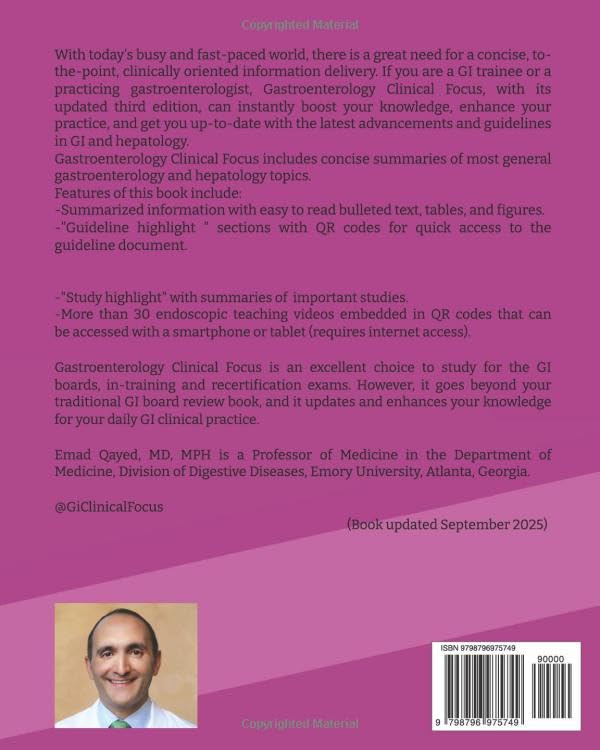 Copyrighted Material

With today's busy and fast-paced world, there is a great need for a concise, to-the-point, clinically oriented information delivery. If you are a GI trainee or a practicing gastroenterologist, Gastroenterology Clinical Focus, with its updated third edition, can instantly boost your knowledge, enhance your practice, and get you up-to-date with the latest advancements and guidelines in GI and hepatology.
Gastroenterology Clinical Focus includes concise summaries of most general gastroenterology and hepatology topics.
Features of this book include:
-Summarized information with easy to read bulleted text, tables, and figures.
-"Guideline highlight " sections with QR codes for quick access to the guideline document.

-"Study highlight" with summaries of important studies.
-More than 30 endoscopic teaching videos embedded in QR codes that can be accessed with a smartphone or tablet (requires internet access).

Gastroenterology Clinical Focus is an excellent choice to study for the GI boards, in-training and recertification exams. However, it goes beyond your traditional GI board review book, and it updates and enhances your knowledge for your daily GI clinical practice.

Emad Qayed, MD, MPH is a Professor of Medicine in the Department of Medicine, Division of Digestive Diseases, Emory University, Atlanta, Georgia.

@GiClinicalFocus

(Book updated September 2025)

ISBN 9798796975749
90000
9 798796 975749

Copyrighted Material